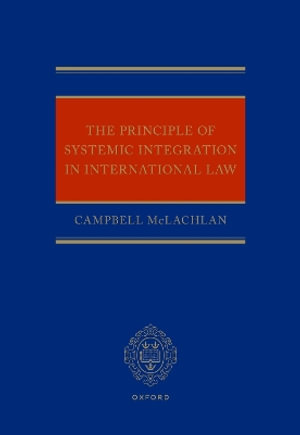 THE PRINCIPLE OF SYSTEMIC INTEGRATION IN INTERNATIONAL LAW

CAMPBELL McLACHLAN

OXFORD